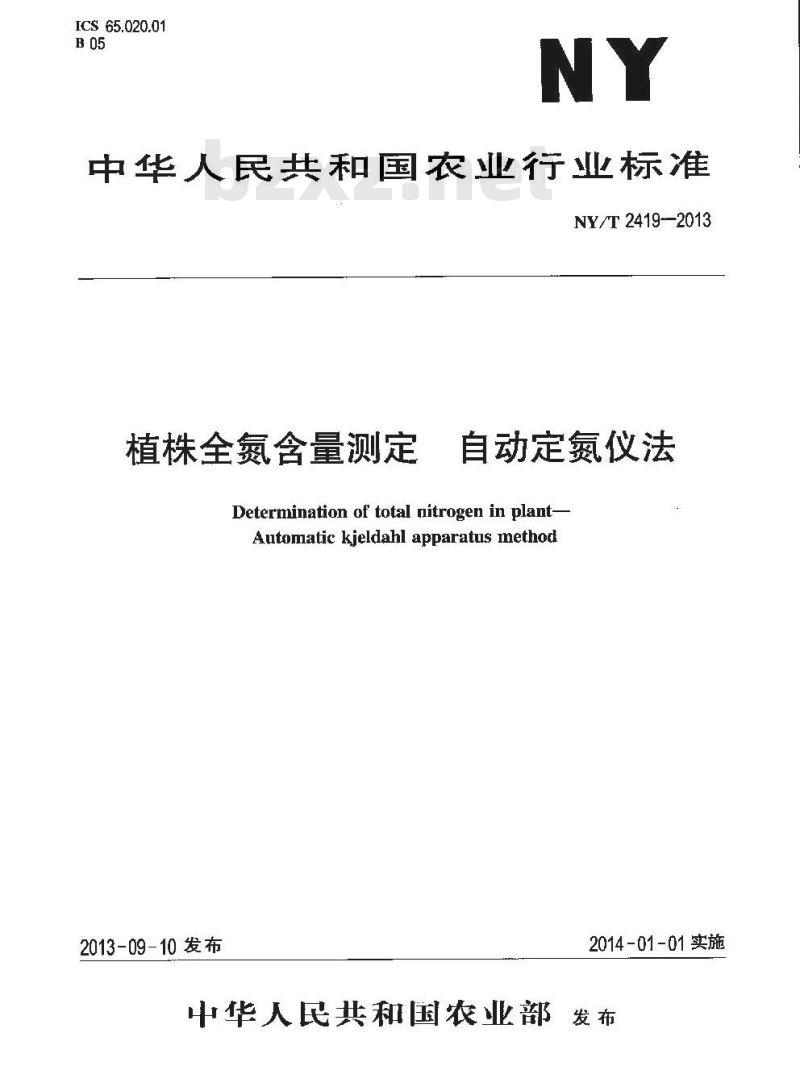 ICS 65.020.01
B 05

NY

中华人民共和国农业行业标准

bzxz.net

NY/T 2419—2013

植株全氮含量测定　自动定氮仪法

Determination of total nitrogen in plant—
Automatic kjeldahl apparatus method

2013-09-10 发布

2014-01-01 实施

中华人民共和国农业部 发布